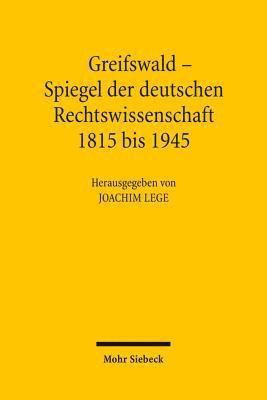 Greifswald –
Spiegel der deutschen
Rechtswissenschaft
1815 bis 1945

Herausgegeben von
JOACHIM LEGE

Mohr Siebeck